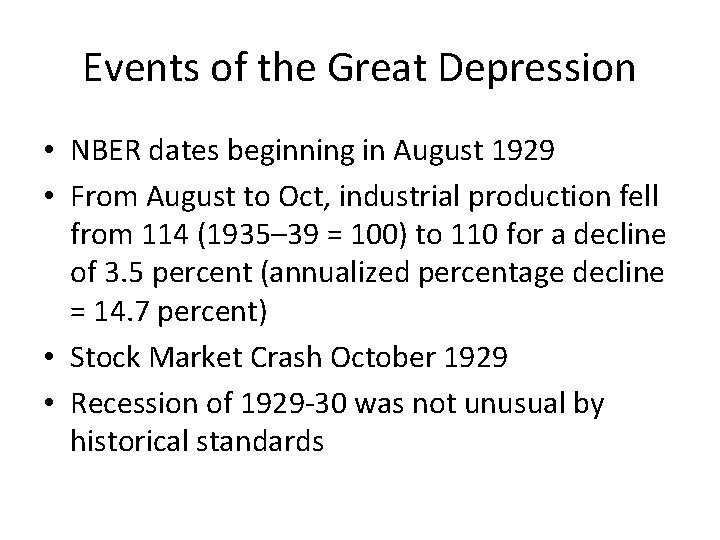 Events of the Great Depression

• NBER dates beginning in August 1929
• From August to Oct, industrial production fell from 114 (1935–39 = 100) to 110 for a decline of 3.5 percent (annualized percentage decline = 14.7 percent)
• Stock Market Crash October 1929
• Recession of 1929-30 was not unusual by historical standards